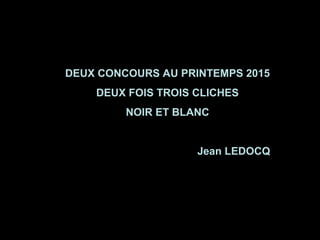 DEUX CONCOURS AU PRINTEMPS 2015
DEUX FOIS TROIS CLICHES
NOIR ET BLANC

Jean LEDOCQ